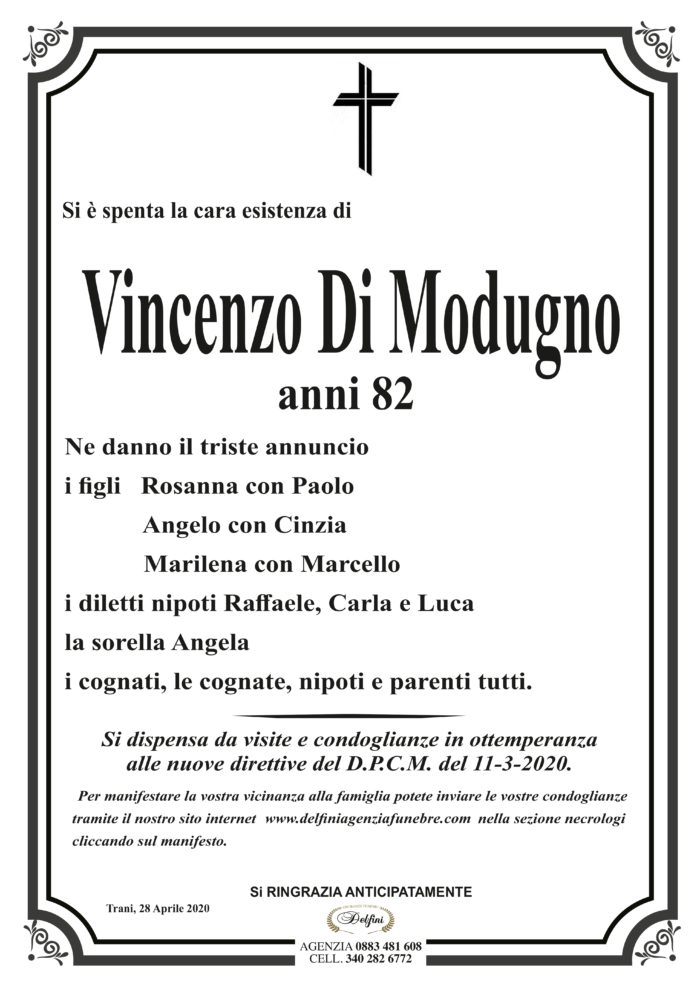 Si è spenta la cara esistenza di

Vincenzo Di Modugno

anni 82

Ne danno il triste annuncio

i figli Rosanna con Paolo

Angelo con Cinzia

Marilena con Marcello

i diletti nipoti Raffaele, Carla e Luca

la sorella Angela

i cognati, le cognate, nipoti e parenti tutti.

Si dispensa da visite e condoglianze in ottemperanza alle nuove direttive del D.P.C.M. del 11-3-2020.

Per manifestare la vostra vicinanza alla famiglia potete inviare le vostre condoglianze tramite il nostro sito internet www.delfiniagenziafunebre.com nella sezione necrologi cliccando sul manifesto.

Si RINGRAZIA ANTICIPATAMENTE

Trani, 28 Aprile 2020

Delfini

AGENZIA 0883 481 608
CELL. 340 282 6772